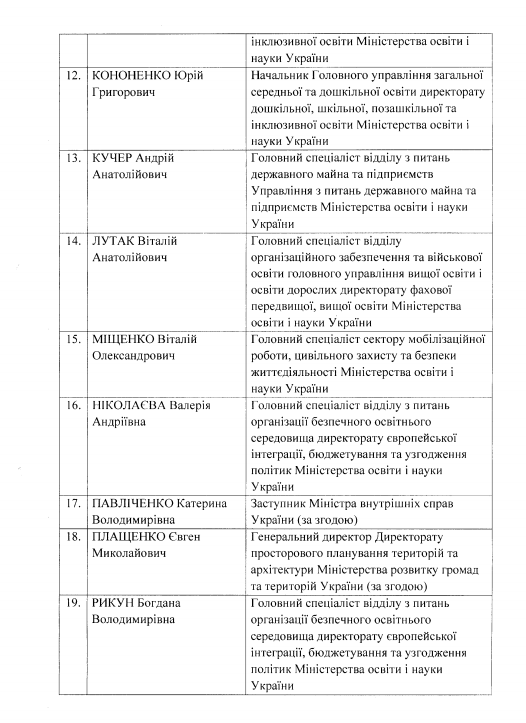 |  |  |  |
|---|---|---|
|  |  | інклюзивної освіти Міністерства освіти і науки України |
| 12. | КОНОНЕНКО Юрій Григорович | Начальник Головного управління загальної середньої та дошкільної освіти директорату дошкільної, шкільної, позашкільної та інклюзивної освіти Міністерства освіти і науки України |
| 13. | КУЧЕР Андрій Анатолійович | Головний спеціаліст відділу з питань державного майна та підприємств Управління з питань державного майна та підприємств Міністерства освіти і науки України |
| 14. | ЛУТАК Віталій Анатолійович | Головний спеціаліст відділу організаційного забезпечення та військової освіти головного управління вищої освіти і освіти дорослих директорату фахової передвищої, вищої освіти Міністерства освіти і науки України |
| 15. | МІЩЕНКО Віталій Олександрович | Головний спеціаліст сектору мобілізаційної роботи, цивільного захисту та безпеки життєдіяльності Міністерства освіти і науки України |
| 16. | НІКОЛАЄВА Валерія Андріївна | Головний спеціаліст відділу з питань організації безпечного освітнього середовища директорату європейської інтеграції, бюджетування та узгодження політик Міністерства освіти і науки України |
| 17. | ПАВЛІЧЕНКО Катерина Володимирівна | Заступник Міністра внутрішніх справ України (за згодою) |
| 18. | ПЛАЩЕНКО Євген Миколайович | Генеральний директор Директорату просторового планування територій та архітектури Міністерства розвитку громад та територій України (за згодою) |
| 19. | РИКУН Богдана Володимирівна | Головний спеціаліст відділу з питань організації безпечного освітнього середовища директорату європейської інтеграції, бюджетування та узгодження політик Міністерства освіти і науки України |